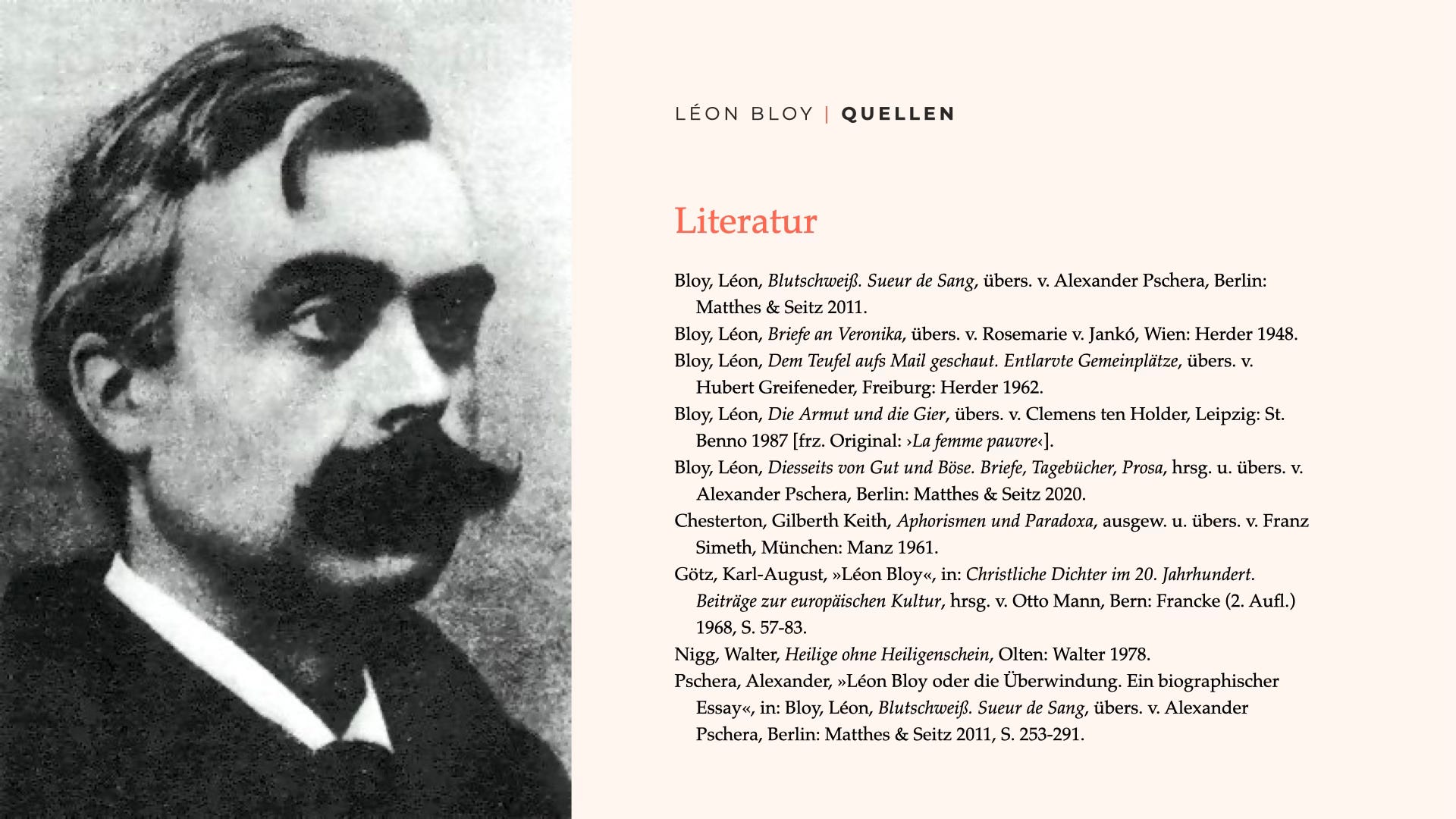 LÉON BLOY | QUELLEN

Literatur

Bloy, Léon, Blutschweiß. Sueur de Sang, übers. v. Alexander Pschera, Berlin: Matthes & Seitz 2011.

Bloy, Léon, Briefe an Veronika, übers. v. Rosemarie v. Jankó, Wien: Herder 1948.

Bloy, Léon, Dem Teufel aufs Mail geschaut. Entlarvte Gemeinplätze, übers. v. Hubert Greifeneder, Freiburg: Herder 1962.

Bloy, Léon, Die Armut und die Gier, übers. v. Clemens ten Holder, Leipzig: St. Benno 1987 [frz. Original: ›La femme pauvre‹].

Bloy, Léon, Diesseits von Gut und Böse. Briefe, Tagebücher, Prosa, hrsg. u. übers. v. Alexander Pschera, Berlin: Matthes & Seitz 2020.

Chesterton, Gilberth Keith, Aphorismen und Paradoxa, ausgew. u. übers. v. Franz Simeth, München: Manz 1961.

Götz, Karl-August, »Léon Bloy«, in: Christliche Dichter im 20. Jahrhundert. Beiträge zur europäischen Kultur, hrsg. v. Otto Mann, Bern: Francke (2. Aufl.) 1968, S. 57-83.

Nigg, Walter, Heilige ohne Heiligenschein, Olten: Walter 1978.

Pschera, Alexander, »Léon Bloy oder die Überwindung. Ein biographischer Essay«, in: Bloy, Léon, Blutschweiß. Sueur de Sang, übers. v. Alexander Pschera, Berlin: Matthes & Seitz 2011, S. 253-291.